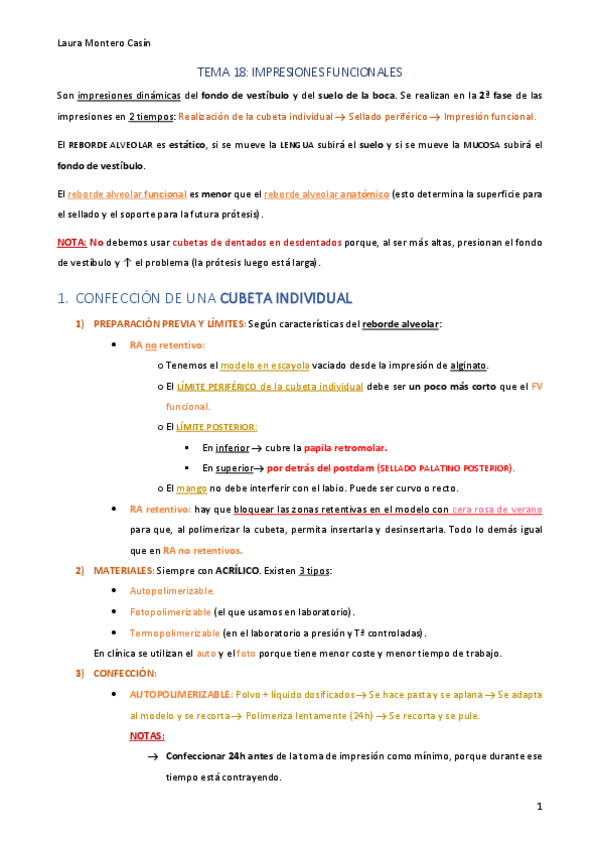 Laura Montero Casín

TEMA 18: IMPRESIONES FUNCIONALES

Son impresiones dinámicas del fondo de vestíbulo y del suelo de la boca. Se realizan en la 2ª fase de las impresiones en 2 tiempos: Realización de la cubeta individual → Sellado periférico → Impresión funcional.

El REBORDE ALVEOLAR es estático, si se mueve la LENGUA subirá el suelo y si se mueve la MUCOSA subirá el fondo de vestíbulo.

El reborde alveolar funcional es menor que el reborde alveolar anatómico (esto determina la superficie para el sellado y el soporte para la futura prótesis).

NOTA: No debemos usar cubetas de dentados en desdentados porque, al ser más altas, presionan el fondo de vestíbulo y ↑ el problema (la prótesis luego está larga).

1. CONFECCIÓN DE UNA CUBETA INDIVIDUAL

1) PREPARACIÓN PREVIA Y LÍMITES: Según características del reborde alveolar:

• RA no retentivo:
o Tenemos el modelo en escayola vaciado desde la impresión de alginato.
o El LÍMITE PERIFÉRICO de la cubeta individual debe ser un poco más corto que el FV funcional.
o El LÍMITE POSTERIOR:
▪ En inferior → cubre la papila retromolar.
▪ En superior → por detrás del postdam (SELLADO PALATINO POSTERIOR).
o El mango no debe interferir con el labio. Puede ser curvo o recto.

• RA retentivo: hay que bloquear las zonas retentivas en el modelo con cera rosa de verano para que, al polimerizar la cubeta, permita insertarla y desinsertarla. Todo lo demás igual que en RA no retentivos.

2) MATERIALES: Siempre con ACRÍLICO. Existen 3 tipos:
• Autopolimerizable.
• Fotopolimerizable (el que usamos en laboratorio).
• Termopolimerizable (en el laboratorio a presión y Tª controladas).

En clínica se utilizan el auto y el foto porque tiene menor coste y menor tiempo de trabajo.

3) CONFECCIÓN:
• AUTOPOLIMERIZABLE: Polvo + líquido dosificados → Se hace pasta y se aplana → Se adapta al modelo y se recorta → Polimeriza lentamente (24h) → Se recorta y se pule.

NOTAS:
→ Confeccionar 24h antes de la toma de impresión como mínimo, porque durante ese tiempo está contrayendo.

1